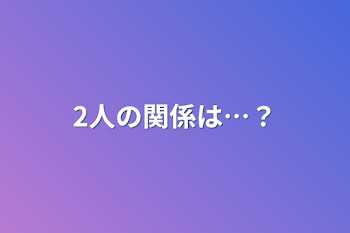 2人の関係は…？